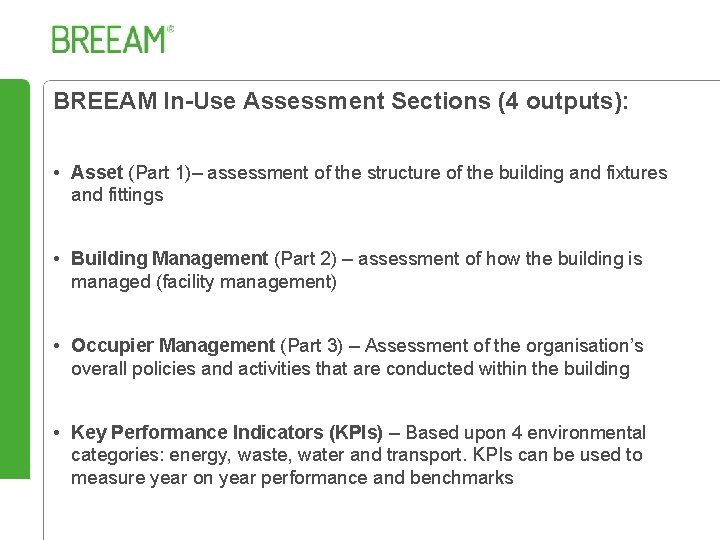 BREEAM®

BREEAM In-Use Assessment Sections (4 outputs):

• Asset (Part 1)– assessment of the structure of the building and fixtures and fittings

• Building Management (Part 2) – assessment of how the building is managed (facility management)

• Occupier Management (Part 3) – Assessment of the organisation's overall policies and activities that are conducted within the building

• Key Performance Indicators (KPIs) – Based upon 4 environmental categories: energy, waste, water and transport. KPIs can be used to measure year on year performance and benchmarks